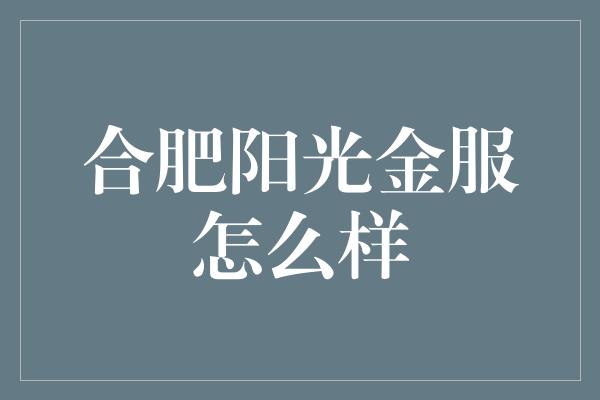 合肥阳光金服怎么样